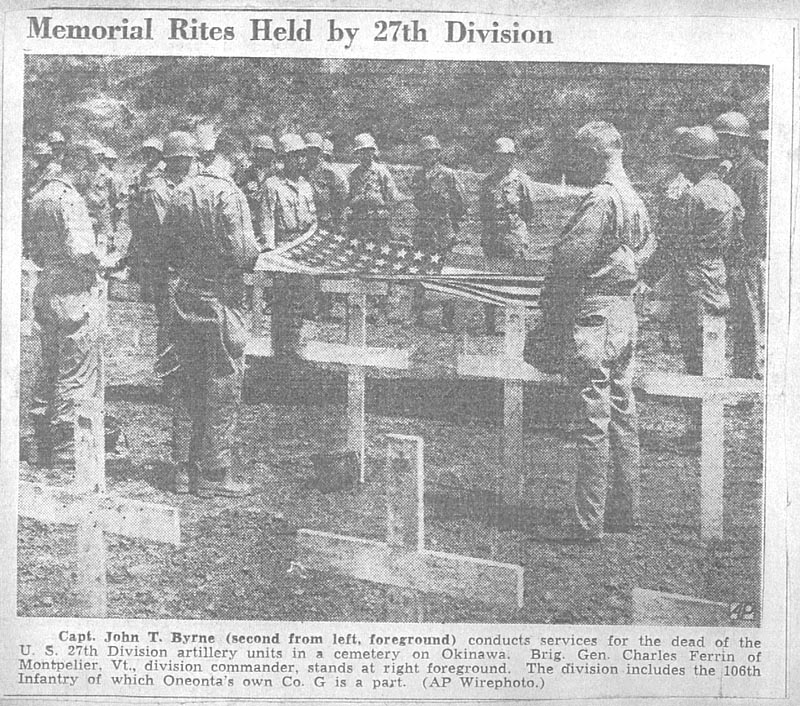 Memorial Rites Held by 27th Division

AP

Capt. John T. Byrne (second from left, foreground) conducts services for the dead of the U. S. 27th Division artillery units in a cemetery on Okinawa. Brig. Gen. Charles Ferrin of Montpelier, Vt., division commander, stands at right foreground. The division includes the 106th Infantry of which Oneonta's own Co. G is a part. (AP Wirephoto.)